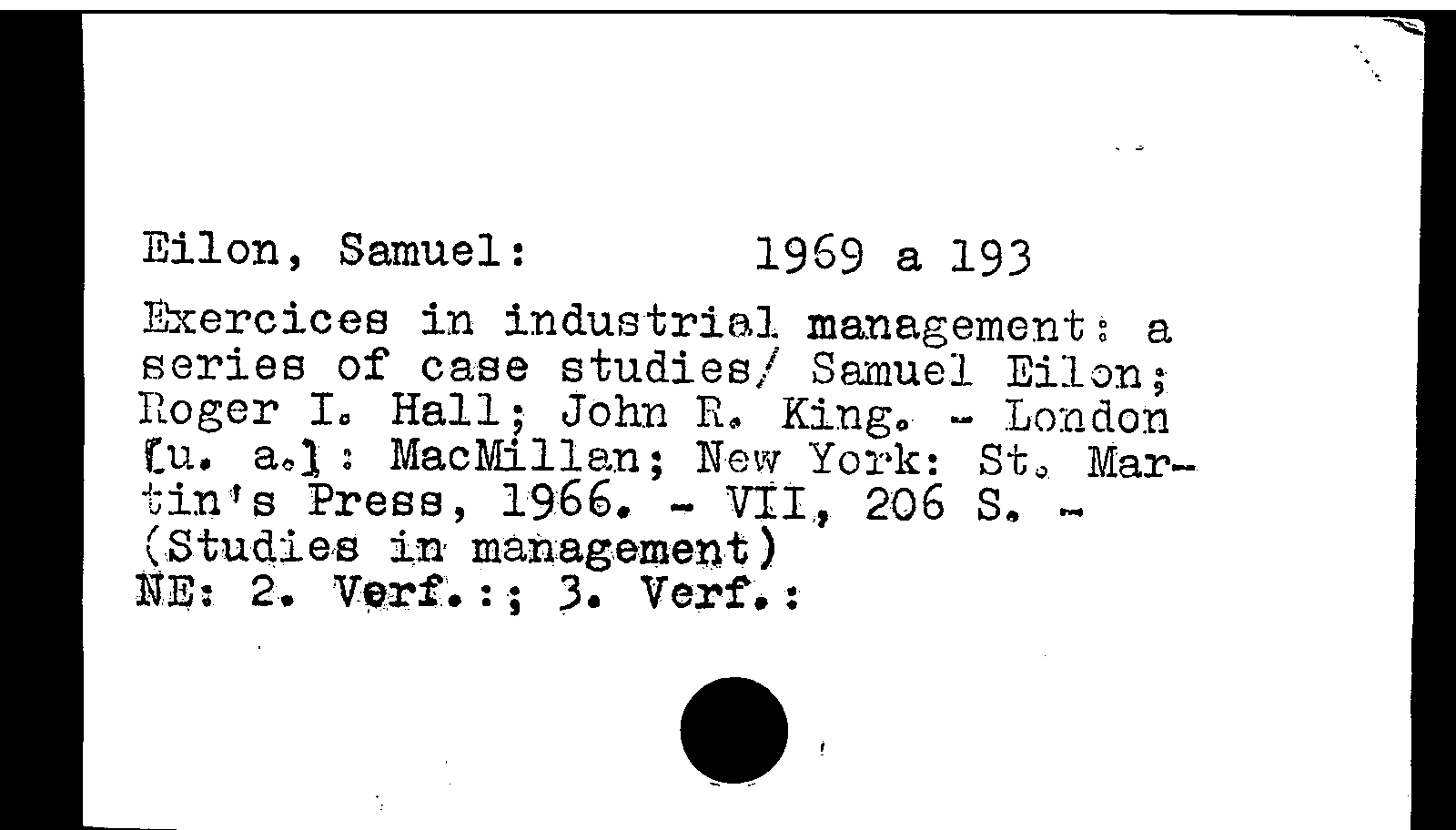 Eilon, Samuel: 1969 a 193

Exercices in industrial management: a series of case studies/ Samuel Eilon; Roger I. Hall; John R. King. - London [u. a.]: MacMillan; New York: St. Martin's Press, 1966. - VII, 206 S. - (Studies in management)
NE: 2. Verf.:; 3. Verf.: